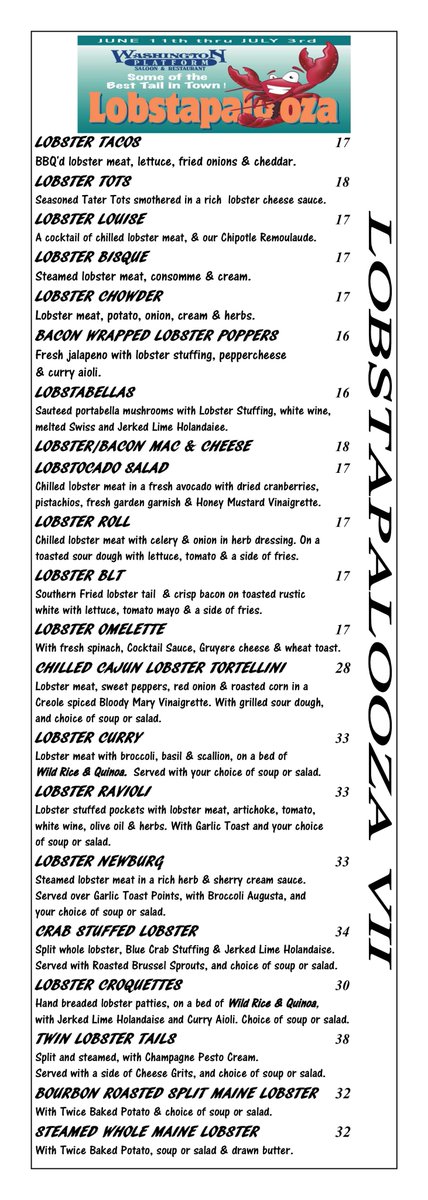 JUNE 11th thru JULY 3rd
WASHINGTON PLATFORM SALOON & RESTAURANT
Some of the Best Tail in Town!
Lobstapalooza

LOBSTER TACOS 17
BBQ'd lobster meat, lettuce, fried onions & cheddar.

LOBSTER TOTS 18
Seasoned Tater Tots smothered in a rich lobster cheese sauce.

LOBSTER LOUISE 17
A cocktail of chilled lobster meat, & our Chipotle Remoulaude.

LOBSTER BISQUE 17
Steamed lobster meat, consomme & cream.

LOBSTER CHOWDER 17
Lobster meat, potato, onion, cream & herbs.

BACON WRAPPED LOBSTER POPPERS 16
Fresh jalapeno with lobster stuffing, peppercheese & curry aioli.

LOBSTABELLAS 16
Sauteed portabella mushrooms with Lobster Stuffing, white wine, melted Swiss and Jerked Lime Holandaiee.

LOBSTER/BACON MAC & CHEESE 18

LOBSTOCADO SALAD 17
Chilled lobster meat in a fresh avocado with dried cranberries, pistachios, fresh garden garnish & Honey Mustard Vinaigrette.

LOBSTER ROLL 17
Chilled lobster meat with celery & onion in herb dressing. On a toasted sour dough with lettuce, tomato & a side of fries.

LOBSTER BLT 17
Southern Fried lobster tail & crisp bacon on toasted rustic white with lettuce, tomato mayo & a side of fries.

LOBSTER OMELETTE 17
With fresh spinach, Cocktail Sauce, Gruyere cheese & wheat toast.

CHILLED CAJUN LOBSTER TORTELLINI 28
Lobster meat, sweet peppers, red onion & roasted corn in a Creole spiced Bloody Mary Vinaigrette. With grilled sour dough, and choice of soup or salad.

LOBSTER CURRY 33
Lobster meat with broccoli, basil & scallion, on a bed of Wild Rice & Quinoa. Served with your choice of soup or salad.

LOBSTER RAVIOLI 33
Lobster stuffed pockets with lobster meat, artichoke, tomato, white wine, olive oil & herbs. With Garlic Toast and your choice of soup or salad.

LOBSTER NEWBURG 33
Steamed lobster meat in a rich herb & sherry cream sauce. Served over Garlic Toast Points, with Broccoli Augusta, and your choice of soup or salad.

CRAB STUFFED LOBSTER 34
Split whole lobster, Blue Crab Stuffing & Jerked Lime Holandaise. Served with Roasted Brussel Sprouts, and choice of soup or salad.

LOBSTER CROQUETTES 30
Hand breaded lobster patties, on a bed of Wild Rice & Quinoa, with Jerked Lime Holandaise and Curry Aioli. Choice of soup or salad.

TWIN LOBSTER TAILS 38
Split and steamed, with Champagne Pesto Cream. Served with a side of Cheese Grits, and choice of soup or salad.

BOURBON ROASTED SPLIT MAINE LOBSTER 32
With Twice Baked Potato & choice of soup or salad.

STEAMED WHOLE MAINE LOBSTER 32
With Twice Baked Potato, soup or salad & drawn butter.

LOBSTAPALOOZA VII